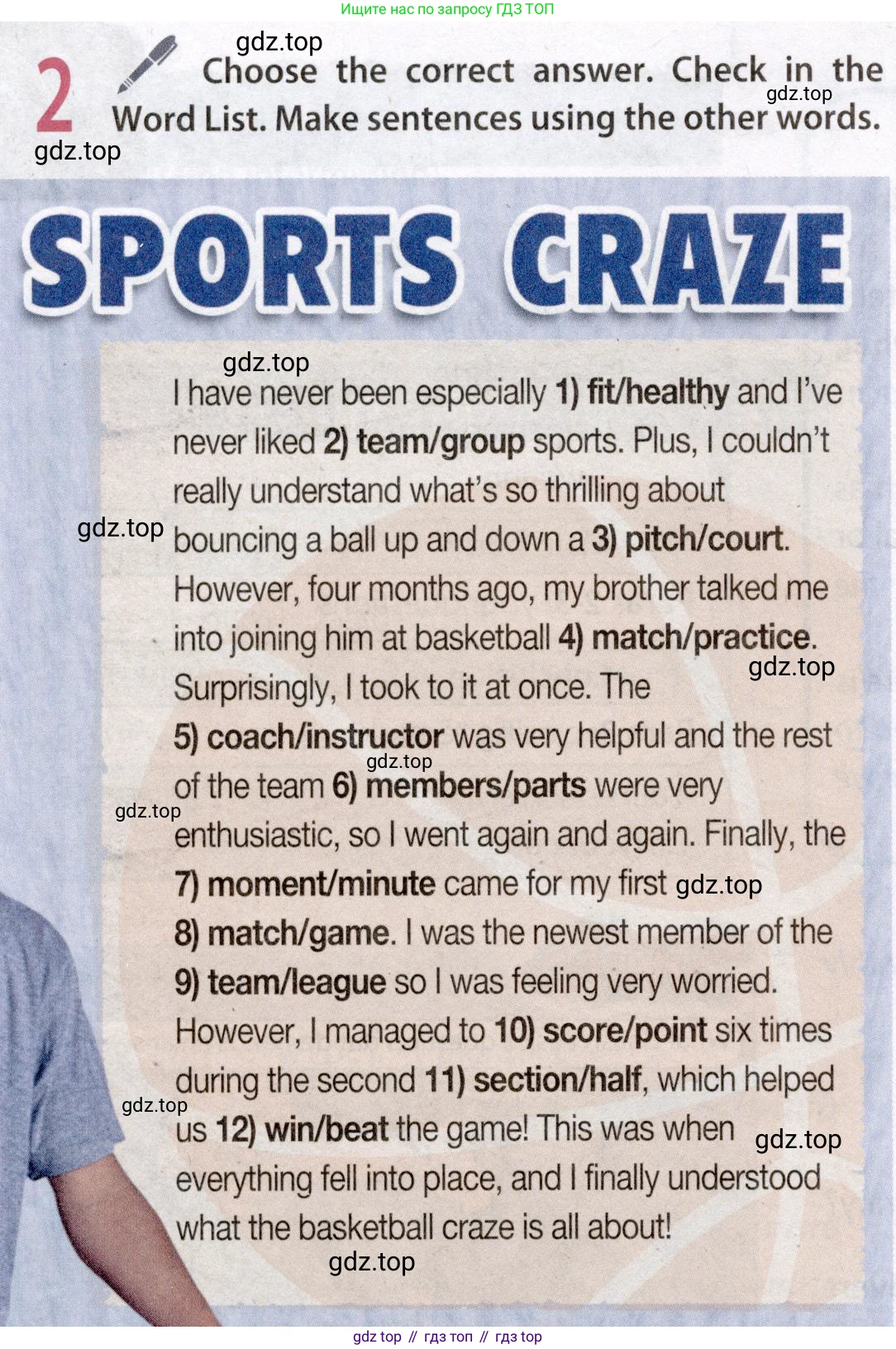 Ищите нас по запросу ГДЗ ТОП

2 Choose the correct answer. Check in the Word List. Make sentences using the other words.

SPORTS CRAZE

I have never been especially 1) fit/healthy and I've never liked 2) team/group sports. Plus, I couldn't really understand what's so thrilling about bouncing a ball up and down a 3) pitch/court. However, four months ago, my brother talked me into joining him at basketball 4) match/practice. Surprisingly, I took to it at once. The 5) coach/instructor was very helpful and the rest of the team 6) members/parts were very enthusiastic, so I went again and again. Finally, the 7) moment/minute came for my first 8) match/game. I was the newest member of the 9) team/league so I was feeling very worried. However, I managed to 10) score/point six times during the second 11) section/half, which helped us 12) win/beat the game! This was when everything fell into place, and I finally understood what the basketball craze is all about!

gdz top // гдз топ // гдз top

gdz.top